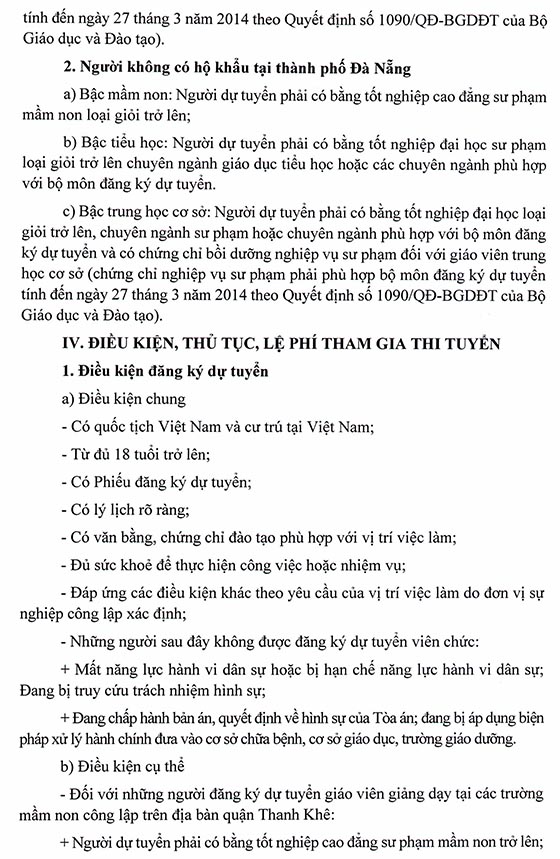 tính đến ngày 27 tháng 3 năm 2014 theo Quyết định số 1090/QĐ-BGDĐT của Bộ Giáo dục và Đào tạo).

2. Người không có hộ khẩu tại thành phố Đà Nẵng

a) Bậc mầm non: Người dự tuyển phải có bằng tốt nghiệp cao đẳng sư phạm mầm non loại giỏi trở lên;

b) Bậc tiểu học: Người dự tuyển phải có bằng tốt nghiệp đại học sư phạm loại giỏi trở lên chuyên ngành giáo dục tiểu học hoặc các chuyên ngành phù hợp với bộ môn đăng ký dự tuyển.

c) Bậc trung học cơ sở: Người dự tuyển phải có bằng tốt nghiệp đại học loại giỏi trở lên, chuyên ngành sư phạm hoặc chuyên ngành phù hợp với bộ môn đăng ký dự tuyển và có chứng chỉ bồi dưỡng nghiệp vụ sư phạm đối với giáo viên trung học cơ sở (chứng chỉ nghiệp vụ sư phạm phải phù hợp bộ môn đăng ký dự tuyển tính đến ngày 27 tháng 3 năm 2014 theo Quyết định số 1090/QĐ-BGDĐT của Bộ Giáo dục và Đào tạo).

IV. ĐIỀU KIỆN, THỦ TỤC, LỆ PHÍ THAM GIA THI TUYỂN

1. Điều kiện đăng ký dự tuyển

a) Điều kiện chung

- Có quốc tịch Việt Nam và cư trú tại Việt Nam;

- Từ đủ 18 tuổi trở lên;

- Có Phiếu đăng ký dự tuyển;

- Có lý lịch rõ ràng;

- Có văn bằng, chứng chỉ đào tạo phù hợp với vị trí việc làm;

- Đủ sức khoẻ để thực hiện công việc hoặc nhiệm vụ;

- Đáp ứng các điều kiện khác theo yêu cầu của vị trí việc làm do đơn vị sự nghiệp công lập xác định;

- Những người sau đây không được đăng ký dự tuyển viên chức:

+ Mất năng lực hành vi dân sự hoặc bị hạn chế năng lực hành vi dân sự; Đang bị truy cứu trách nhiệm hình sự;

+ Đang chấp hành bản án, quyết định về hình sự của Tòa án; đang bị áp dụng biện pháp xử lý hành chính đưa vào cơ sở chữa bệnh, cơ sở giáo dục, trường giáo dưỡng.

b) Điều kiện cụ thể

- Đối với những người đăng ký dự tuyển giáo viên giảng dạy tại các trường mầm non công lập trên địa bàn quận Thanh Khê:

+ Người dự tuyển phải có bằng tốt nghiệp cao đẳng sư phạm mầm non trở lên;